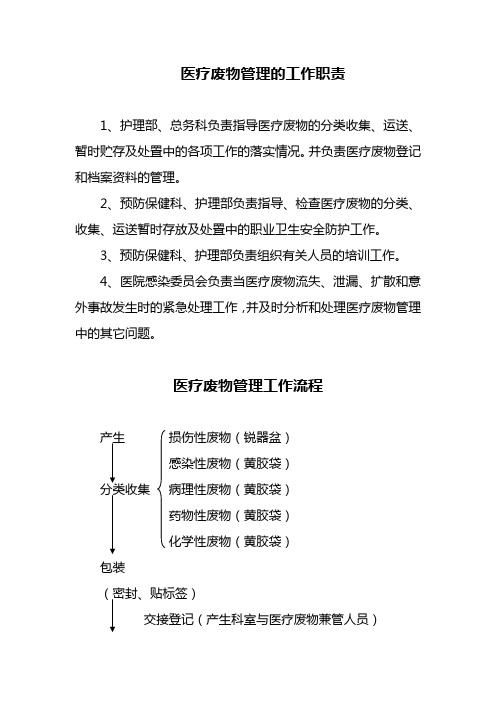 医疗废物管理的工作职责

1、护理部、总务科负责指导医疗废物的分类收集、运送、暂时贮存及处置中的各项工作的落实情况。并负责医疗废物登记和档案资料的管理。

2、预防保健科、护理部负责指导、检查医疗废物的分类、收集、运送暂时存放及处置中的职业卫生安全防护工作。

3、预防保健科、护理部负责组织有关人员的培训工作。

4、医院感染委员会负责当医疗废物流失、泄漏、扩散和意外事故发生时的紧急处理工作，并及时分析和处理医疗废物管理中的其它问题。

医疗废物管理工作流程

产生

分类收集

损伤性废物（锐器盆）
感染性废物（黄胶袋）
病理性废物（黄胶袋）
药物性废物（黄胶袋）
化学性废物（黄胶袋）

包装
（密封、贴标签）

交接登记（产生科室与医疗废物兼管人员）